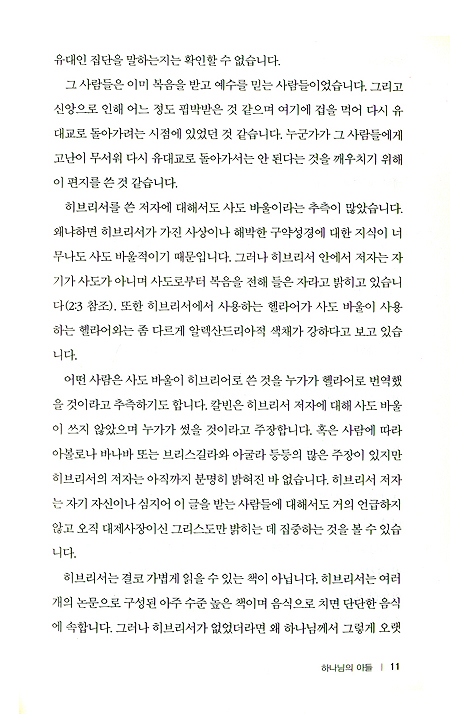 유대인 집단을 말하는지는 확인할 수 없습니다.

그 사람들은 이미 복음을 받고 예수를 믿는 사람들이었습니다. 그리고 신앙으로 인해 어느 정도 핍박받은 것 같으며 여기에 겁을 먹어 다시 유대교로 돌아가려는 시점에 있었던 것 같습니다. 누군가가 그 사람들에게 고난이 무서워 다시 유대교로 돌아가서는 안 된다는 것을 깨우치기 위해 이 편지를 쓴 것 같습니다.

히브리서를 쓴 저자에 대해서도 사도 바울이라는 추측이 많았습니다. 왜냐하면 히브리서가 가진 사상이나 해박한 구약성경에 대한 지식이 너무나도 사도 바울적이기 때문입니다. 그러나 히브리서 안에서 저자는 자기가 사도가 아니며 사도로부터 복음을 전해 들은 자라고 밝히고 있습니다(2:3 참조). 또한 히브리서에서 사용하는 헬라어가 사도 바울이 사용하는 헬라어와는 좀 다르게 알렉산드리아적 색채가 강하다고 보고 있습니다.

어떤 사람은 사도 바울이 히브리어로 쓴 것을 누가가 헬라어로 번역했을 것이라고 추측하기도 합니다. 칼빈은 히브리서 저자에 대해 사도 바울이 쓰지 않았으며 누가가 썼을 것이라고 주장합니다. 혹은 사람에 따라 아볼로나 바나바 또는 브리스길라와 아굴라 등등의 많은 주장이 있지만 히브리서의 저자는 아직까지 분명히 밝혀진 바 없습니다. 히브리서 저자는 자기 자신이나 심지어 이 글을 받는 사람들에 대해서도 거의 언급하지 않고 오직 대제사장이신 그리스도만 밝히는 데 집중하는 것을 볼 수 있습니다.

히브리서는 결코 가볍게 읽을 수 있는 책이 아닙니다. 히브리서는 여러 개의 논문으로 구성된 아주 수준 높은 책이며 음식으로 치면 단단한 음식에 속합니다. 그러나 히브리서가 없었더라면 왜 하나님께서 그렇게 오랫

하나님의 아들 | 11